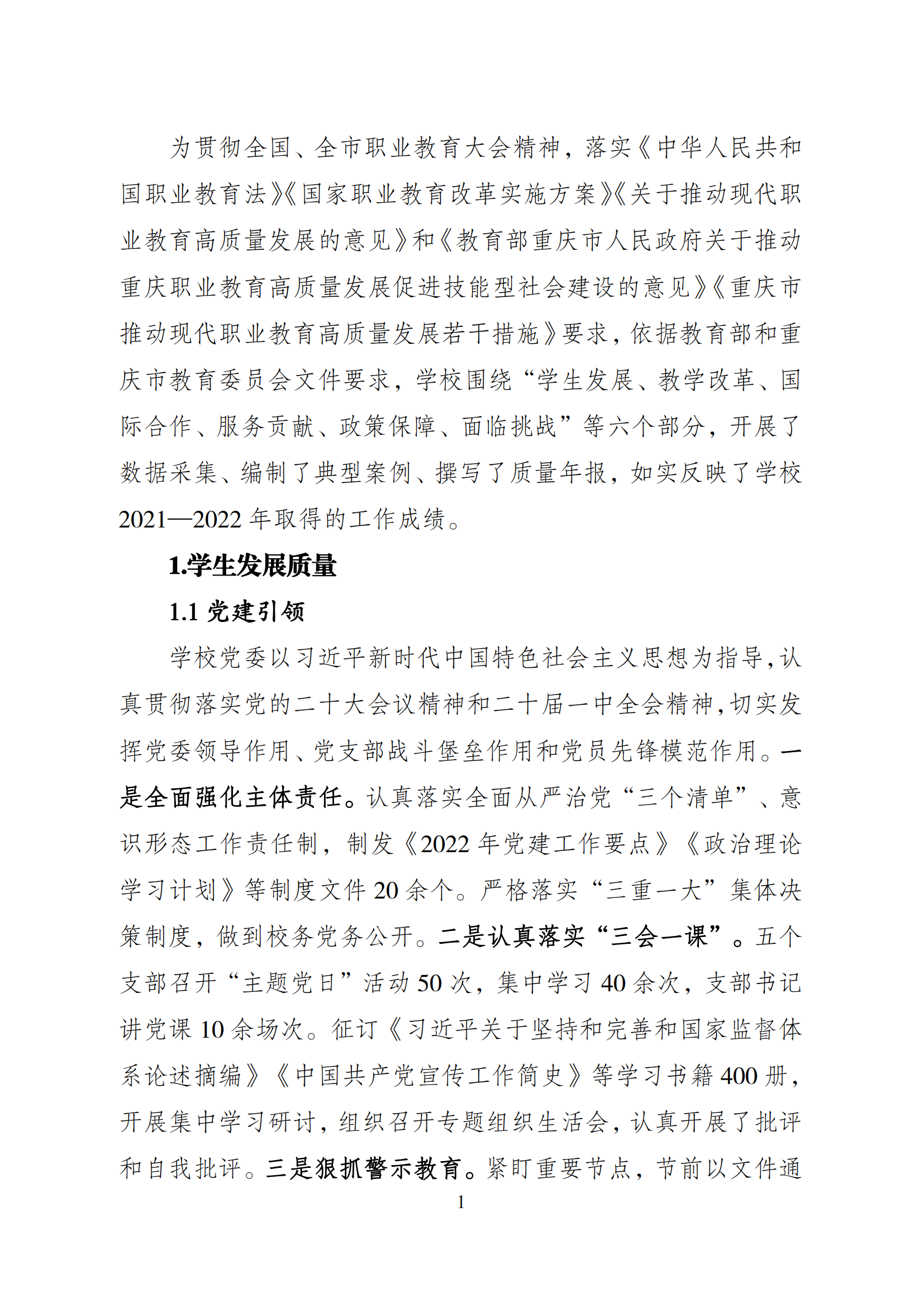 为贯彻全国、全市职业教育大会精神，落实《中华人民共和国职业教育法》《国家职业教育改革实施方案》《关于推动现代职业教育高质量发展的意见》和《教育部重庆市人民政府关于推动重庆职业教育高质量发展促进技能型社会建设的意见》《重庆市推动现代职业教育高质量发展若干措施》要求，依据教育部和重庆市教育委员会文件要求，学校围绕“学生发展、教学改革、国际合作、服务贡献、政策保障、面临挑战”等六个部分，开展了数据采集、编制了典型案例、撰写了质量年报，如实反映了学校2021—2022年取得的工作成绩。

1.学生发展质量

1.1 党建引领

学校党委以习近平新时代中国特色社会主义思想为指导，认真贯彻落实党的二十大会议精神和二十届一中全会精神，切实发挥党委领导作用、党支部战斗堡垒作用和党员先锋模范作用。一是全面强化主体责任。认真落实全面从严治党“三个清单”、意识形态工作责任制，制发《2022年党建工作要点》《政治理论学习计划》等制度文件20余个。严格落实“三重一大”集体决策制度，做到校务党务公开。二是认真落实“三会一课”。五个支部召开“主题党日”活动50次，集中学习40余次，支部书记讲党课10余场次。征订《习近平关于坚持和完善和国家监督体系论述摘编》《中国共产党宣传工作简史》等学习书籍400册，开展集中学习研讨，组织召开专题组织生活会，认真开展了批评和自我批评。三是狠抓警示教育。紧盯重要节点，节前以文件通

1